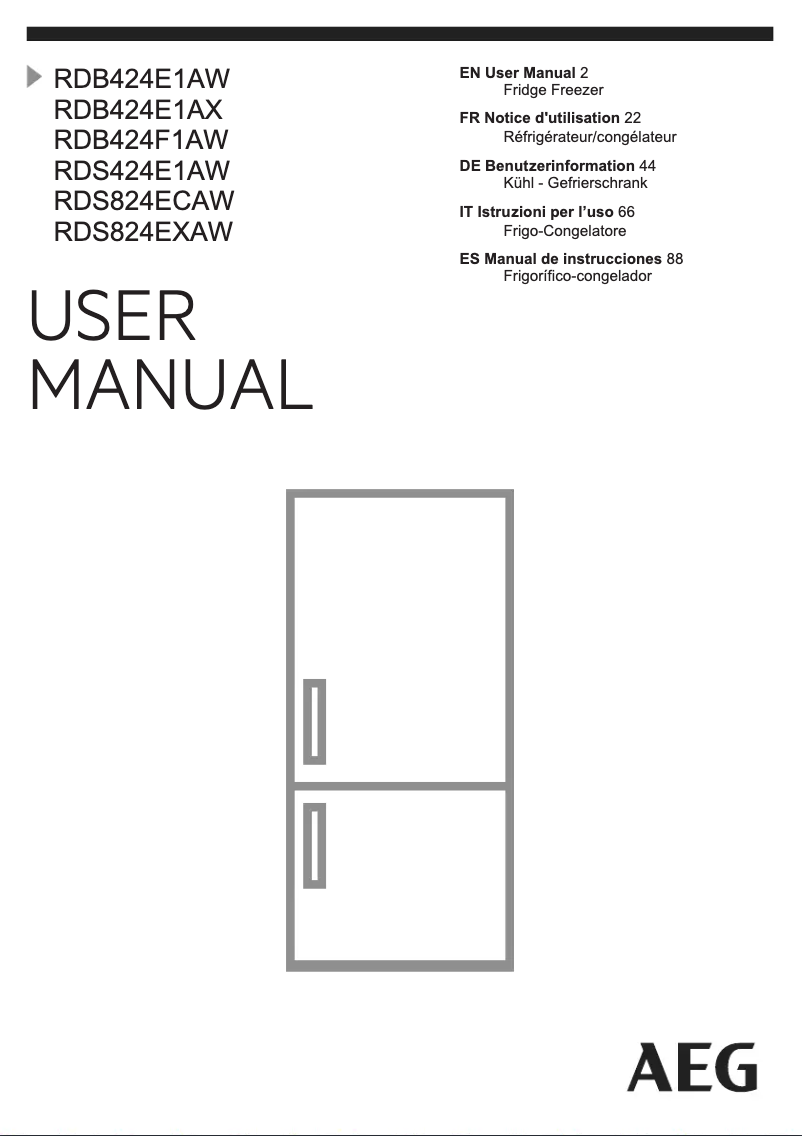 RDB424E1AW
RDB424E1AX
RDB424F1AW
RDS424E1AW
RDS824ECAW
RDS824EXAW

USER
MANUAL

EN User Manual 2
Fridge Freezer

FR Notice d'utilisation 22
Réfrigérateur/congélateur

DE Benutzerinformation 44
Kühl - Gefrierschrank

IT Istruzioni per l'uso 66
Frigo-Congelatore

ES Manual de instrucciones 88
Frigorífico-congelador

AEG